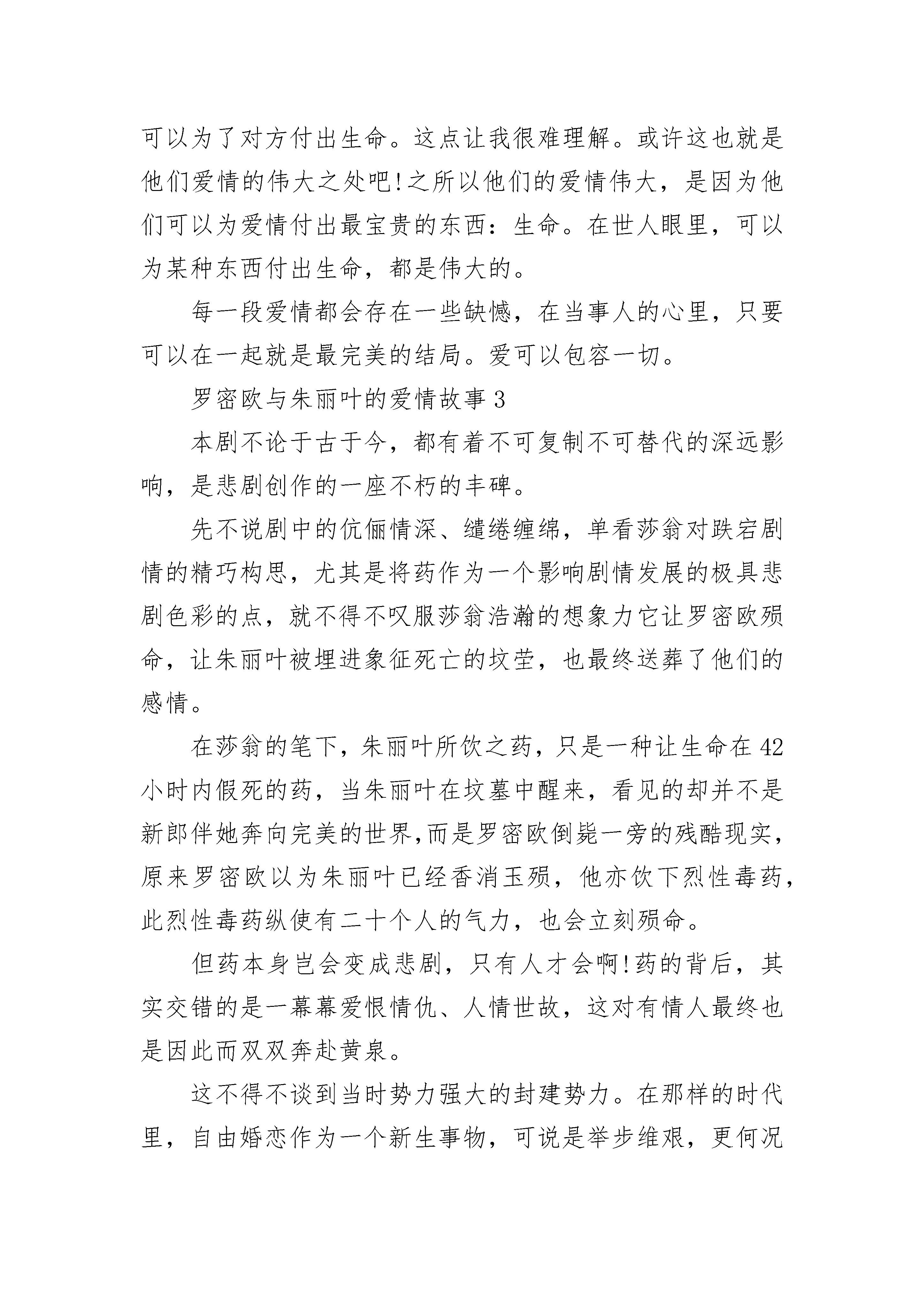 可以为了对方付出生命。这点让我很难理解。或许这也就是他们爱情的伟大之处吧!之所以他们的爱情伟大，是因为他们可以为爱情付出最宝贵的东西：生命。在世人眼里，可以为某种东西付出生命，都是伟大的。

每一段爱情都会存在一些缺憾，在当事人的心里，只要可以在一起就是最完美的结局。爱可以包容一切。

罗密欧与朱丽叶的爱情故事 3

本剧不论于古于今，都有着不可复制不可替代的深远影响，是悲剧创作的一座不朽的丰碑。

先不说剧中的伉俪情深、缱绻缠绵，单看莎翁对跌宕剧情的精巧构思，尤其是将药作为一个影响剧情发展的极具悲剧色彩的点，就不得不叹服莎翁浩瀚的想象力它让罗密欧殒命，让朱丽叶被埋进象征死亡的坟茔，也最终送葬了他们的感情。

在莎翁的笔下，朱丽叶所饮之药，只是一种让生命在 42 小时内假死的药，当朱丽叶在坟墓中醒来，看见的却并不是新郎伴她奔向完美的世界,而是罗密欧倒毙一旁的残酷现实，原来罗密欧以为朱丽叶已经香消玉殒，他亦饮下烈性毒药，此烈性毒药纵使有二十个人的气力，也会立刻殒命。

但药本身岂会变成悲剧，只有人才会啊!药的背后，其实交错的是一幕幕爱恨情仇、人情世故，这对有情人最终也是因此而双双奔赴黄泉。

这不得不谈到当时势力强大的封建势力。在那样的时代里，自由婚恋作为一个新生事物，可说是举步维艰，更何况